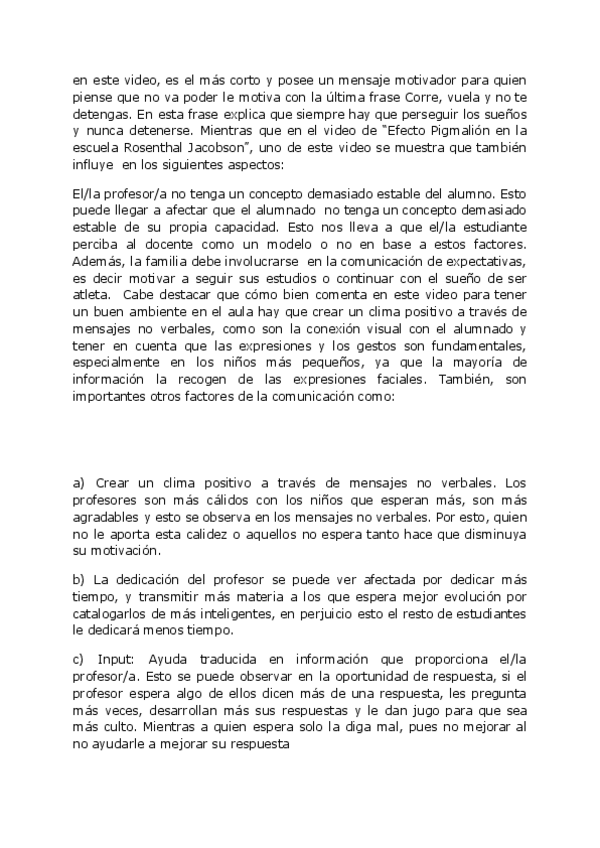 en este video, es el más corto y posee un mensaje motivador para quien piense que no va poder le motiva con la última frase Corre, vuela y no te detengas. En esta frase explica que siempre hay que perseguir los sueños y nunca detenerse. Mientras que en el video de "Efecto Pigmalión en la escuela Rosenthal Jacobson", uno de este video se muestra que también influye en los siguientes aspectos:

El/la profesor/a no tenga un concepto demasiado estable del alumno. Esto puede llegar a afectar que el alumnado no tenga un concepto demasiado estable de su propia capacidad. Esto nos lleva a que el/la estudiante perciba al docente como un modelo o no en base a estos factores. Además, la familia debe involucrarse en la comunicación de expectativas, es decir motivar a seguir sus estudios o continuar con el sueño de ser atleta. Cabe destacar que cómo bien comenta en este video para tener un buen ambiente en el aula hay que crear un clima positivo a través de mensajes no verbales, como son la conexión visual con el alumnado y tener en cuenta que las expresiones y los gestos son fundamentales, especialmente en los niños más pequeños, ya que la mayoría de información la recogen de las expresiones faciales. También, son importantes otros factores de la comunicación como:

a) Crear un clima positivo a través de mensajes no verbales. Los profesores son más cálidos con los niños que esperan más, son más agradables y esto se observa en los mensajes no verbales. Por esto, quien no le aporta esta calidez o aquellos no espera tanto hace que disminuya su motivación.

b) La dedicación del profesor se puede ver afectada por dedicar más tiempo, y transmitir más materia a los que espera mejor evolución por catalogarlos de más inteligentes, en perjuicio esto el resto de estudiantes le dedicará menos tiempo.

c) Input: Ayuda traducida en información que proporciona el/la profesor/a. Esto se puede observar en la oportunidad de respuesta, si el profesor espera algo de ellos dicen más de una respuesta, les pregunta más veces, desarrollan más sus respuestas y le dan jugo para que sea más culto. Mientras a quien espera solo la diga mal, pues no mejorar al no ayudarle a mejorar su respuesta